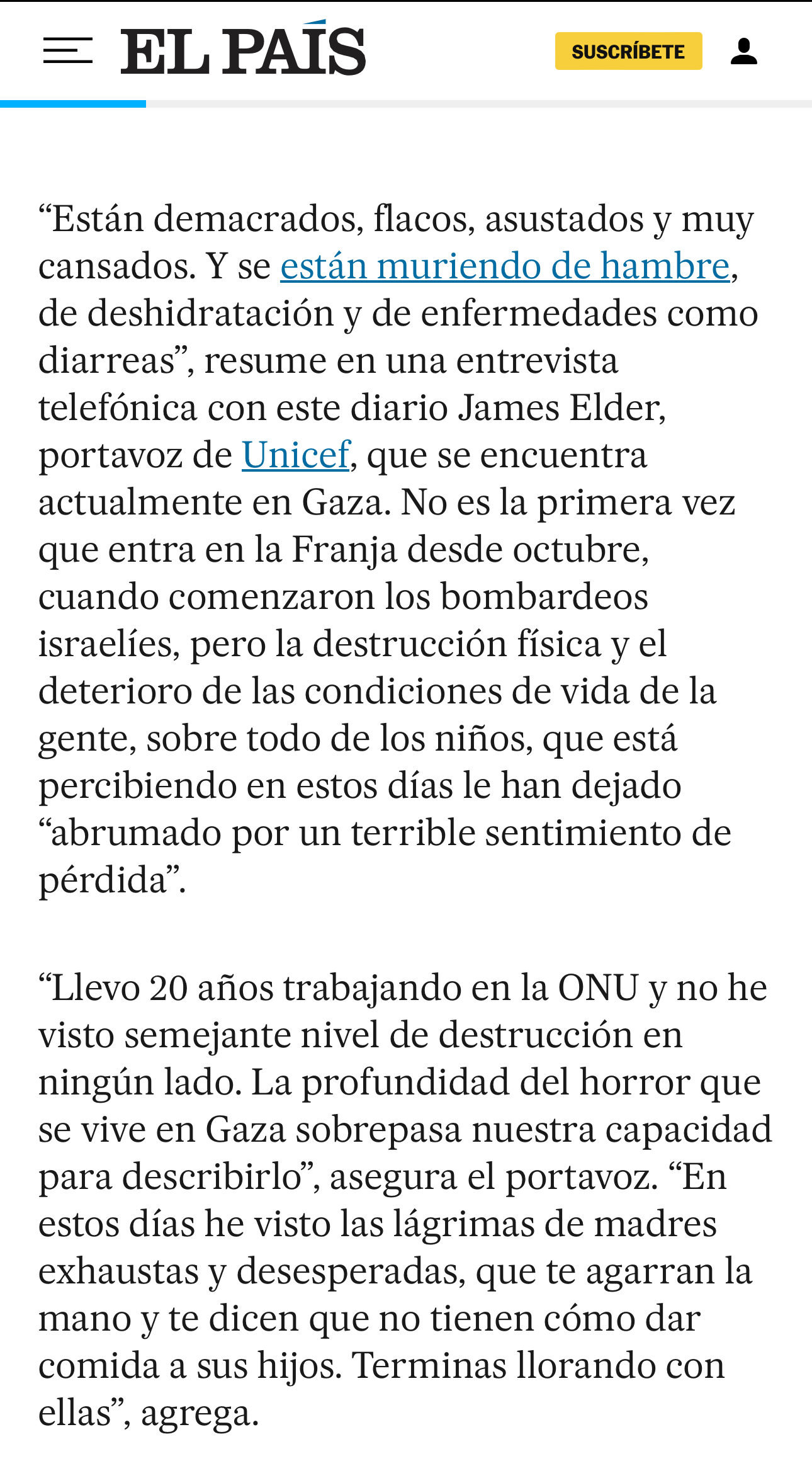 EL PAÍS

SUSCRÍBETE

“Están demacrados, flacos, asustados y muy cansados. Y se están muriendo de hambre, de deshidratación y de enfermedades como diarreas”, resume en una entrevista telefónica con este diario James Elder, portavoz de Unicef, que se encuentra actualmente en Gaza. No es la primera vez que entra en la Franja desde octubre, cuando comenzaron los bombardeos israelíes, pero la destrucción física y el deterioro de las condiciones de vida de la gente, sobre todo de los niños, que está percibiendo en estos días le han dejado “abrumado por un terrible sentimiento de pérdida”.

“Llevo 20 años trabajando en la ONU y no he visto semejante nivel de destrucción en ningún lado. La profundidad del horror que se vive en Gaza sobrepasa nuestra capacidad para describirlo”, asegura el portavoz. “En estos días he visto las lágrimas de madres exhaustas y desesperadas, que te agarran la mano y te dicen que no tienen cómo dar comida a sus hijos. Terminas llorando con ellas”, agrega.